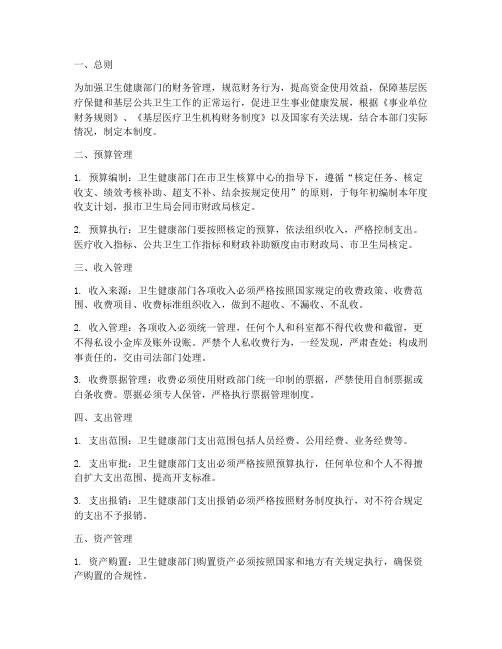 一、总则

为加强卫生健康部门的财务管理，规范财务行为，提高资金使用效益，保障基层医疗保健和基层公共卫生工作的正常运行，促进卫生事业健康发展，根据《事业单位财务规则》、《基层医疗卫生机构财务制度》以及国家有关法规，结合本部门实际情况，制定本制度。

二、预算管理

1. 预算编制：卫生健康部门在市卫生核算中心的指导下，遵循“核定任务、核定收支、绩效考核补助、超支不补、结余按规定使用”的原则，于每年初编制本年度收支计划，报市卫生局会同市财政局核定。

2. 预算执行：卫生健康部门要按照核定的预算，依法组织收入，严格控制支出。医疗收入指标、公共卫生工作指标和财政补助额度由市财政局、市卫生局核定。

三、收入管理

1. 收入来源：卫生健康部门各项收入必须严格按照国家规定的收费政策、收费范围、收费项目、收费标准组织收入，做到不超收、不漏收、不乱收。

2. 收入管理：各项收入必须统一管理，任何个人和科室都不得代收费和截留，更不得私设小金库及账外设账。严禁个人私收费行为，一经发现，严肃查处；构成刑事责任的，交由司法部门处理。

3. 收费票据管理：收费必须使用财政部门统一印制的票据，严禁使用自制票据或白条收费。票据必须专人保管，严格执行票据管理制度。

四、支出管理

1. 支出范围：卫生健康部门支出范围包括人员经费、公用经费、业务经费等。

2. 支出审批：卫生健康部门支出必须严格按照预算执行，任何单位和个人不得擅自扩大支出范围、提高开支标准。

3. 支出报销：卫生健康部门支出报销必须严格按照财务制度执行，对不符合规定的支出不予报销。

五、资产管理

1. 资产购置：卫生健康部门购置资产必须按照国家和地方有关规定执行，确保资产购置的合规性。